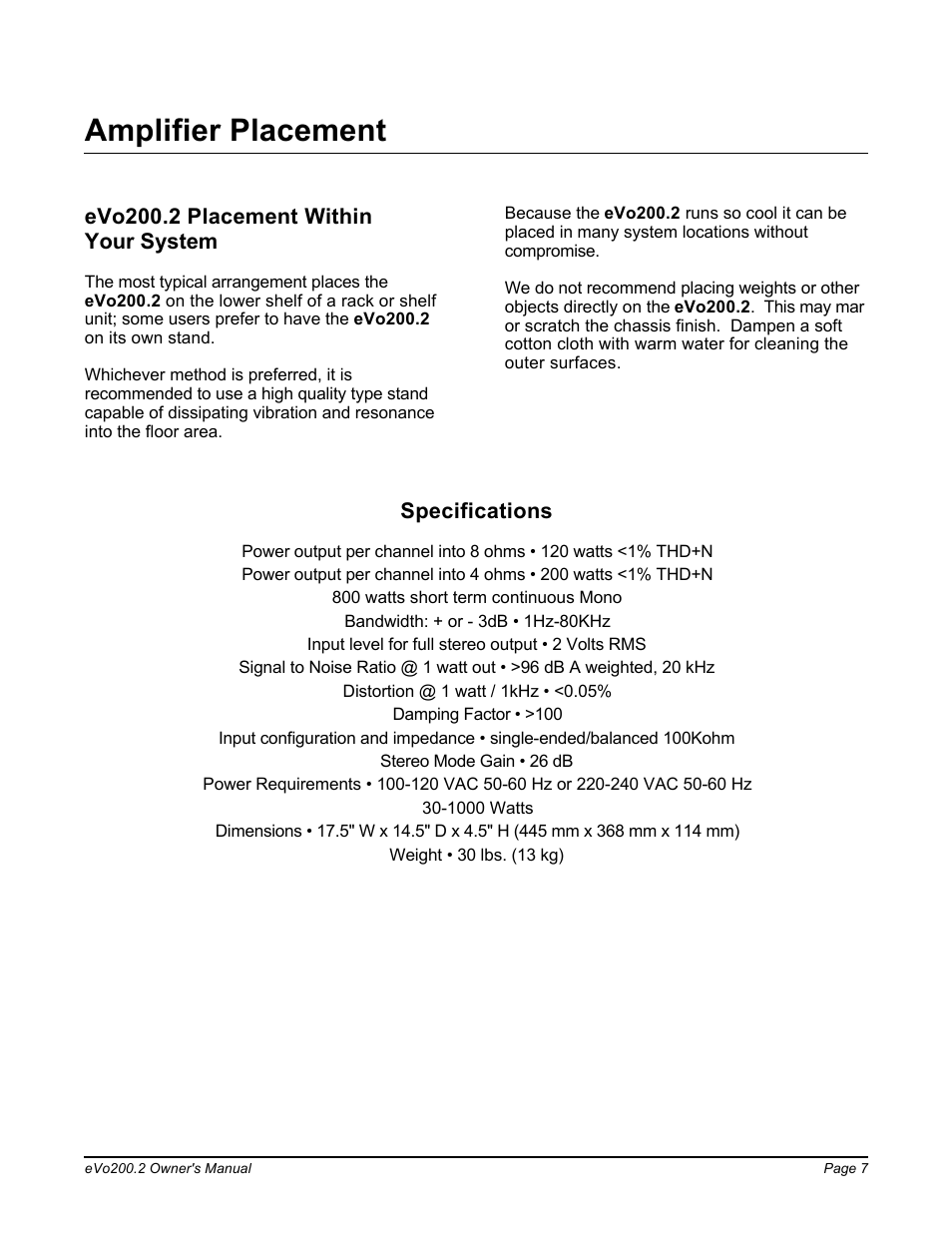 Amplifier Placement

eVo200.2 Placement Within Your System

The most typical arrangement places the eVo200.2 on the lower shelf of a rack or shelf unit; some users prefer to have the eVo200.2 on its own stand.

Whichever method is preferred, it is recommended to use a high quality type stand capable of dissipating vibration and resonance into the floor area.

Because the eVo200.2 runs so cool it can be placed in many system locations without compromise.

We do not recommend placing weights or other objects directly on the eVo200.2. This may mar or scratch the chassis finish. Dampen a soft cotton cloth with warm water for cleaning the outer surfaces.

Specifications

Power output per channel into 8 ohms • 120 watts <1% THD+N
Power output per channel into 4 ohms • 200 watts <1% THD+N
800 watts short term continuous Mono
Bandwidth: + or - 3dB • 1Hz-80KHz
Input level for full stereo output • 2 Volts RMS
Signal to Noise Ratio @ 1 watt out • >96 dB A weighted, 20 kHz
Distortion @ 1 watt / 1kHz • <0.05%
Damping Factor • >100
Input configuration and impedance • single-ended/balanced 100Kohm
Stereo Mode Gain • 26 dB
Power Requirements • 100-120 VAC 50-60 Hz or 220-240 VAC 50-60 Hz
30-1000 Watts
Dimensions • 17.5" W x 14.5" D x 4.5" H (445 mm x 368 mm x 114 mm)
Weight • 30 lbs. (13 kg)

eVo200.2 Owner's Manual
Page 7